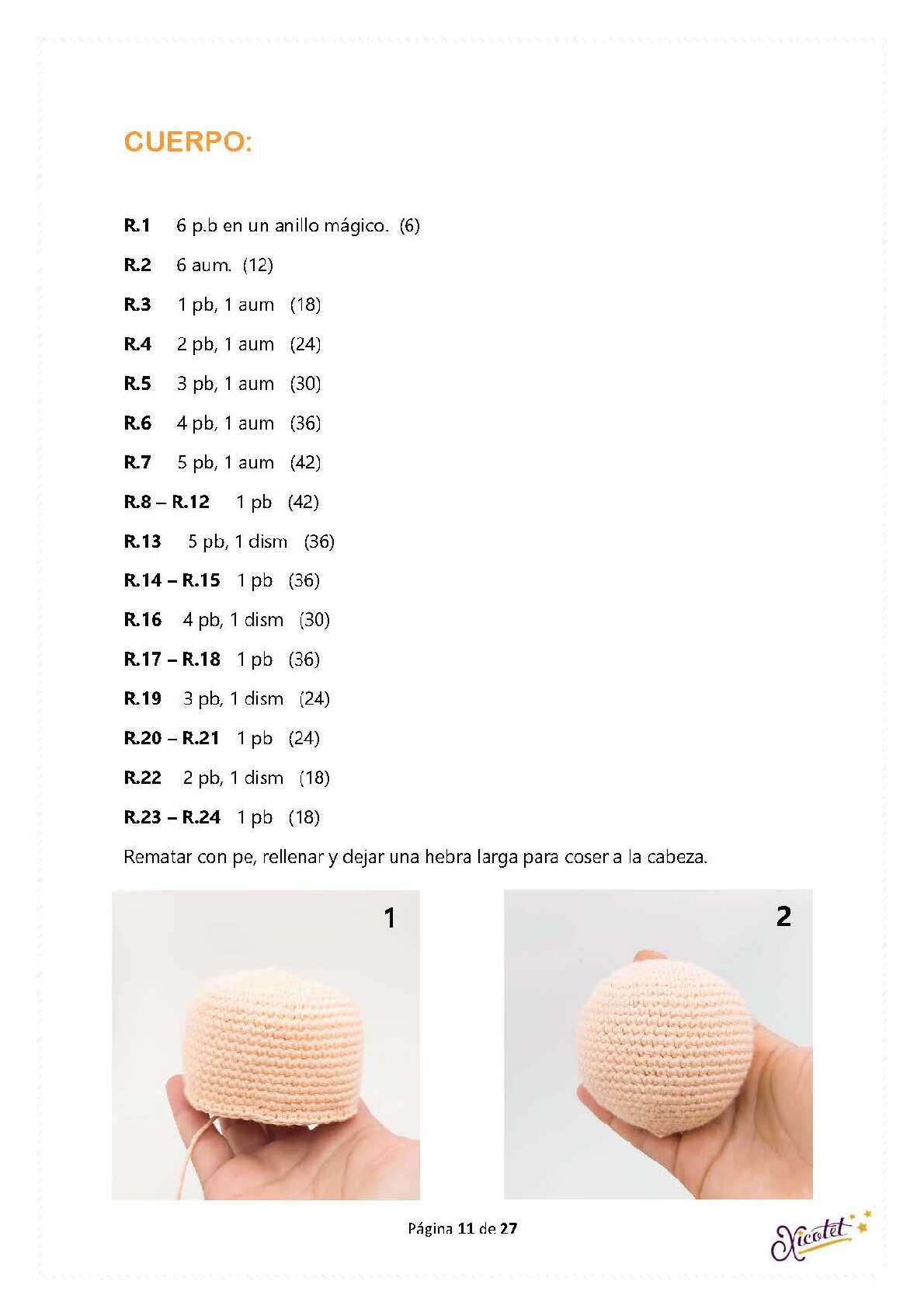 CUERPO:

R.1 6 p.b en un anillo mágico. (6)

R.2 6 aum. (12)

R.3 1 pb, 1 aum (18)

R.4 2 pb, 1 aum (24)

R.5 3 pb, 1 aum (30)

R.6 4 pb, 1 aum (36)

R.7 5 pb, 1 aum (42)

R.8 – R.12 1 pb (42)

R.13 5 pb, 1 dism (36)

R.14 – R.15 1 pb (36)

R.16 4 pb, 1 dism (30)

R.17 – R.18 1 pb (36)

R.19 3 pb, 1 dism (24)

R.20 – R.21 1 pb (24)

R.22 2 pb, 1 dism (18)

R.23 – R.24 1 pb (18)

Rematar con pe, rellenar y dejar una hebra larga para coser a la cabeza.

1

2

Página 11 de 27

Xicotet